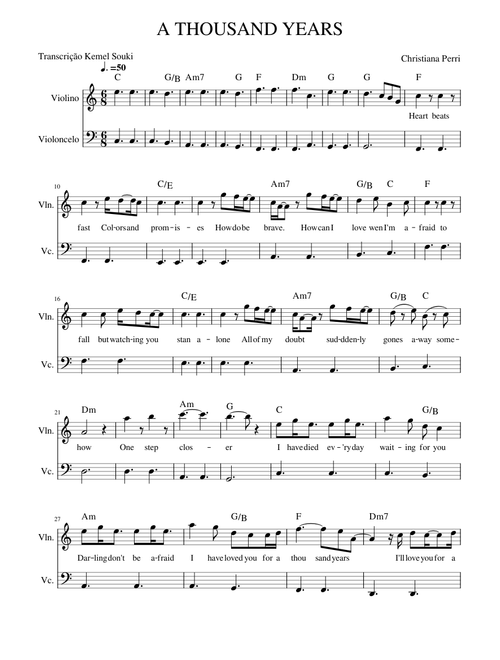 A THOUSAND YEARS

Transcrição Kemel Souki

Christiana Perri

♩. =50

C G/B Am7 G F Dm G G F

Violino

Heart beats

Violoncelo

10

C/E Am7 G/B C F

Vln.

fast Col-ors and prom-is-es How do be brave. How can I love wen I'm a-fraid to

Vc.

16

C/E Am7 G/B C

Vln.

fall but watch-ing you stan a-lone All of my doubt sud-dden-ly gones a-way some-

Vc.

21

Dm Am G C G/B

Vln.

how One step clos-er I have died ev-'ry day wait-ing for you

Vc.

27

Am G/B F Dm7

Vln.

Dar-ling don't be a-fraid I have loved you for a thou sand years I'll love you for a

Vc.